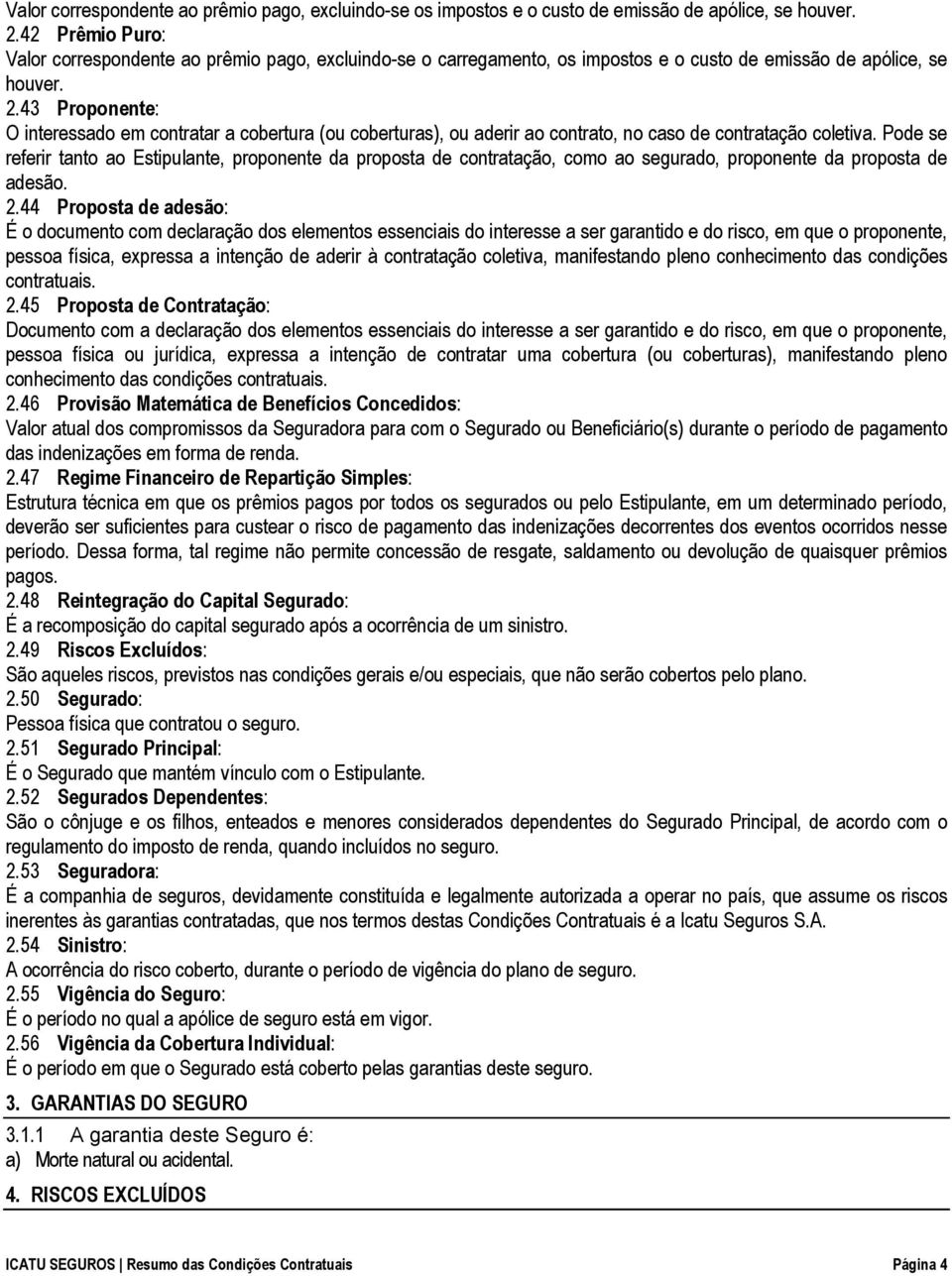 Valor correspondente ao prêmio pago, excluindo-se os impostos e o custo de emissão de apólice, se houver.
2.42 Prêmio Puro:
Valor correspondente ao prêmio pago, excluindo-se o carregamento, os impostos e o custo de emissão de apólice, se houver.
2.43 Proponente:
O interessado em contratar a cobertura (ou coberturas), ou aderir ao contrato, no caso de contratação coletiva. Pode se referir tanto ao Estipulante, proponente da proposta de contratação, como ao segurado, proponente da proposta de adesão.
2.44 Proposta de adesão:
É o documento com declaração dos elementos essenciais do interesse a ser garantido e do risco, em que o proponente, pessoa física, expressa a intenção de aderir à contratação coletiva, manifestando pleno conhecimento das condições contratuais.
2.45 Proposta de Contratação:
Documento com a declaração dos elementos essenciais do interesse a ser garantido e do risco, em que o proponente, pessoa física ou jurídica, expressa a intenção de contratar uma cobertura (ou coberturas), manifestando pleno conhecimento das condições contratuais.
2.46 Provisão Matemática de Benefícios Concedidos:
Valor atual dos compromissos da Seguradora para com o Segurado ou Beneficiário(s) durante o período de pagamento das indenizações em forma de renda.
2.47 Regime Financeiro de Repartição Simples:
Estrutura técnica em que os prêmios pagos por todos os segurados ou pelo Estipulante, em um determinado período, deverão ser suficientes para custear o risco de pagamento das indenizações decorrentes dos eventos ocorridos nesse período. Dessa forma, tal regime não permite concessão de resgate, saldamento ou devolução de quaisquer prêmios pagos.
2.48 Reintegração do Capital Segurado:
É a recomposição do capital segurado após a ocorrência de um sinistro.
2.49 Riscos Excluídos:
São aqueles riscos, previstos nas condições gerais e/ou especiais, que não serão cobertos pelo plano.
2.50 Segurado:
Pessoa física que contratou o seguro.
2.51 Segurado Principal:
É o Segurado que mantém vínculo com o Estipulante.
2.52 Segurados Dependentes:
São o cônjuge e os filhos, enteados e menores considerados dependentes do Segurado Principal, de acordo com o regulamento do imposto de renda, quando incluídos no seguro.
2.53 Seguradora:
É a companhia de seguros, devidamente constituída e legalmente autorizada a operar no país, que assume os riscos inerentes às garantias contratadas, que nos termos destas Condições Contratuais é a Icatu Seguros S.A.
2.54 Sinistro:
A ocorrência do risco coberto, durante o período de vigência do plano de seguro.
2.55 Vigência do Seguro:
É o período no qual a apólice de seguro está em vigor.
2.56 Vigência da Cobertura Individual:
É o período em que o Segurado está coberto pelas garantias deste seguro.

3. GARANTIAS DO SEGURO
3.1.1 A garantia deste Seguro é:
a) Morte natural ou acidental.

4. RISCOS EXCLUÍDOS

ICATU SEGUROS | Resumo das Condições Contratuais Página 4